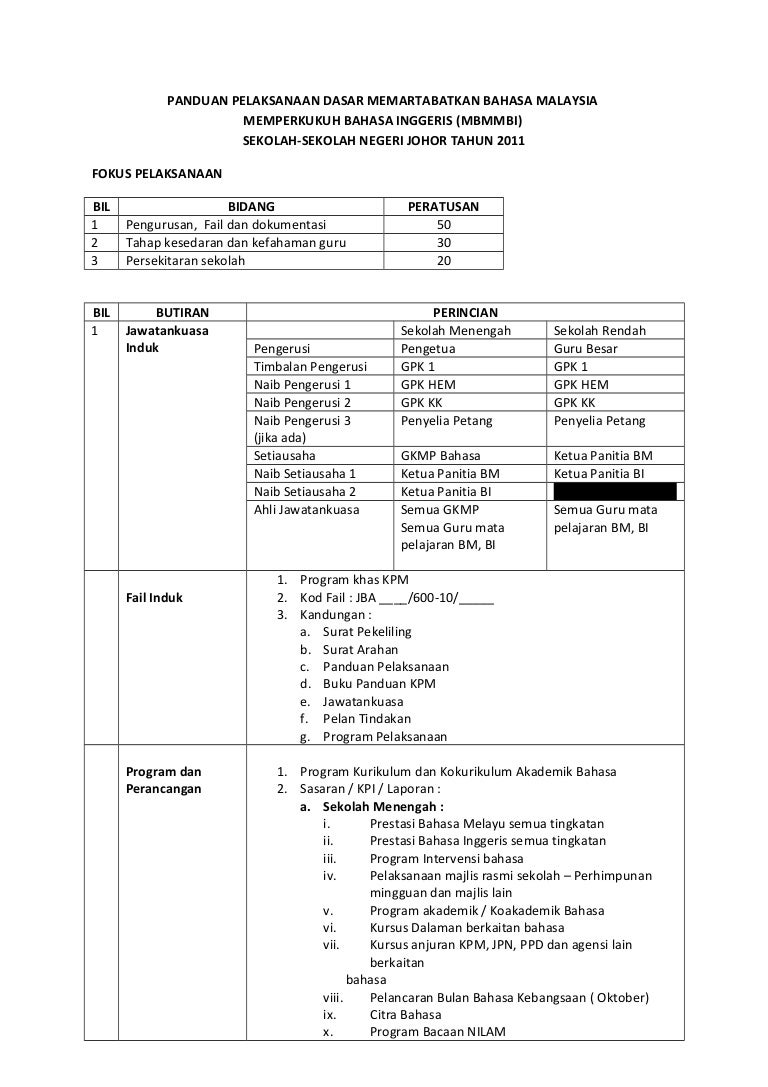 PANDUAN PELAKSANAAN DASAR MEMARTABATKAN BAHASA MALAYSIA MEMPERKUKUH BAHASA INGGERIS (MBMMBI) SEKOLAH-SEKOLAH NEGERI JOHOR TAHUN 2011

FOKUS PELAKSANAAN

| BIL | BIDANG | PERATUSAN |
|---|---|---|
| 1 | Pengurusan, Fail dan dokumentasi | 50 |
| 2 | Tahap kesedaran dan kefahaman guru | 30 |
| 3 | Persekitaran sekolah | 20 |

| BIL | BUTIRAN | PERINCIAN | | |
|---|---|---|---|---|
| 1 | Jawatankuasa Induk | | Sekolah Menengah | Sekolah Rendah |
| | | Pengerusi | Pengetua | Guru Besar |
| | | Timbalan Pengerusi | GPK 1 | GPK 1 |
| | | Naib Pengerusi 1 | GPK HEM | GPK HEM |
| | | Naib Pengerusi 2 | GPK KK | GPK KK |
| | | Naib Pengerusi 3 (jika ada) | Penyelia Petang | Penyelia Petang |
| | | Setiausaha | GKMP Bahasa | Ketua Panitia BM |
| | | Naib Setiausaha 1 | Ketua Panitia BM | Ketua Panitia BI |
| | | Naib Setiausaha 2 | Ketua Panitia BI | |
| | | Ahli Jawatankuasa | Semua GKMP Semua Guru mata pelajaran BM, BI | Semua Guru mata pelajaran BM, BI |

Fail Induk
1. Program khas KPM
2. Kod Fail : JBA ____/600-10/_____
3. Kandungan :
a. Surat Pekeliling
b. Surat Arahan
c. Panduan Pelaksanaan
d. Buku Panduan KPM
e. Jawatankuasa
f. Pelan Tindakan
g. Program Pelaksanaan

Program dan Perancangan
1. Program Kurikulum dan Kokurikulum Akademik Bahasa
2. Sasaran / KPI / Laporan :
a. Sekolah Menengah :
i. Prestasi Bahasa Melayu semua tingkatan
ii. Prestasi Bahasa Inggeris semua tingkatan
iii. Program Intervensi bahasa
iv. Pelaksanaan majlis rasmi sekolah – Perhimpunan mingguan dan majlis lain
v. Program akademik / Koakademik Bahasa
vi. Kursus Dalaman berkaitan bahasa
vii. Kursus anjuran KPM, JPN, PPD dan agensi lain berkaitan bahasa
viii. Pelancaran Bulan Bahasa Kebangsaan ( Oktober)
ix. Citra Bahasa
x. Program Bacaan NILAM